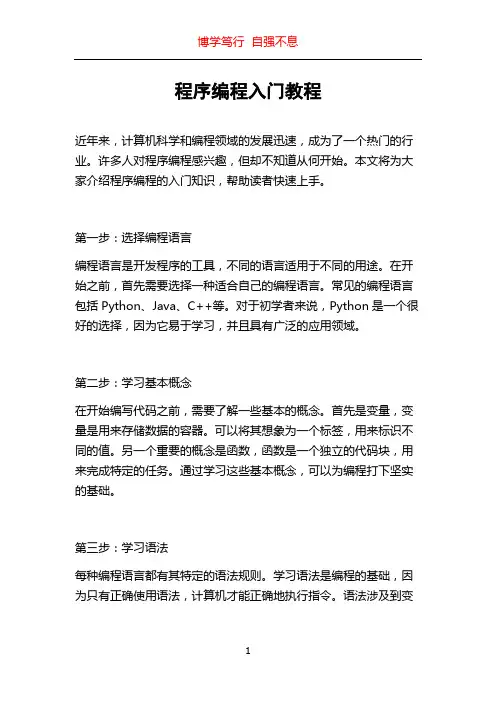 博学笃行 自强不息

程序编程入门教程

近年来，计算机科学和编程领域的发展迅速，成为了一个热门的行业。许多人对程序编程感兴趣，但却不知道从何开始。本文将为大家介绍程序编程的入门知识，帮助读者快速上手。

第一步：选择编程语言

编程语言是开发程序的工具，不同的语言适用于不同的用途。在开始之前，首先需要选择一种适合自己的编程语言。常见的编程语言包括 Python、Java、C++等。对于初学者来说，Python 是一个很好的选择，因为它易于学习，并且具有广泛的应用领域。

第二步：学习基本概念

在开始编写代码之前，需要了解一些基本的概念。首先是变量，变量是用来存储数据的容器。可以将其想象为一个标签，用来标识不同的值。另一个重要的概念是函数，函数是一个独立的代码块，用来完成特定的任务。通过学习这些基本概念，可以为编程打下坚实的基础。

第三步：学习语法

每种编程语言都有其特定的语法规则。学习语法是编程的基础，因为只有正确使用语法，计算机才能正确地执行指令。语法涉及到变

1